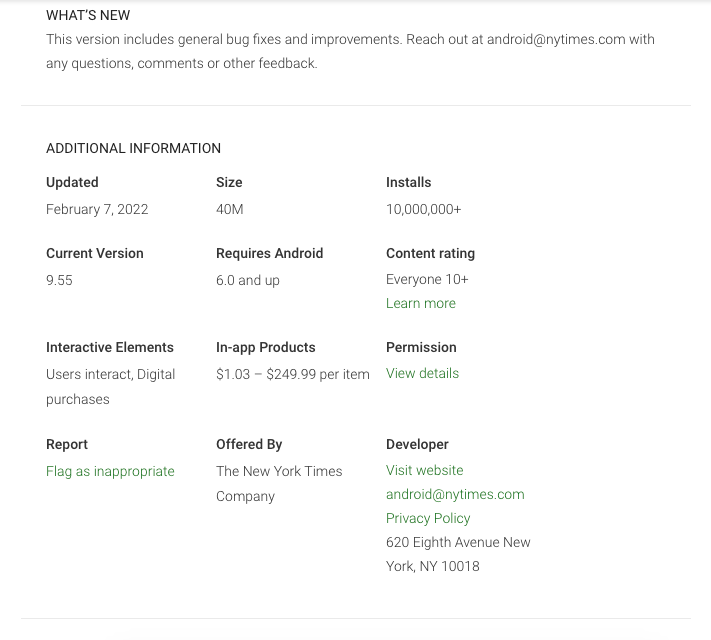 WHAT'S NEW
This version includes general bug fixes and improvements. Reach out at android@nytimes.com with any questions, comments or other feedback.

ADDITIONAL INFORMATION

Updated
February 7, 2022

Size
40M

Installs
10,000,000+

Current Version
9.55

Requires Android
6.0 and up

Content rating
Everyone 10+
Learn more

Interactive Elements
Users interact, Digital purchases

In-app Products
\$1.03 – \$249.99 per item

Permission
View details

Report
Flag as inappropriate

Offered By
The New York Times Company

Developer
Visit website
android@nytimes.com
Privacy Policy
620 Eighth Avenue New York, NY 10018